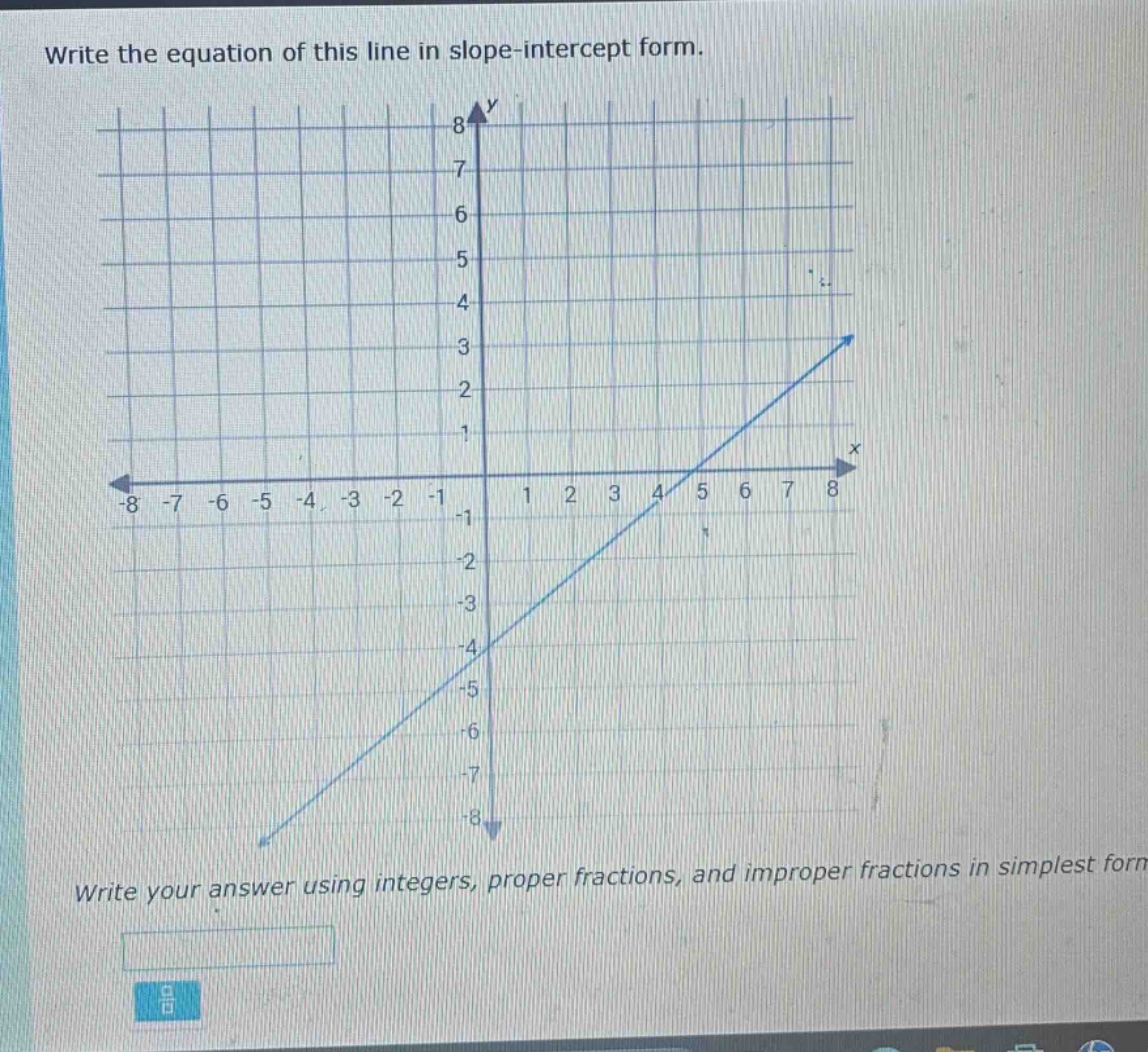 Write the equation of this line in slope-intercept form.

y
8
7
6
5
4
3
2
1
x
-8 -7 -6 -5 -4 -3 -2 -1 1 2 3 4 5 6 7 8
-1
-2
-3
-4
-5
-6
-7
-8

Write your answer using integers, proper fractions, and improper fractions in simplest forn